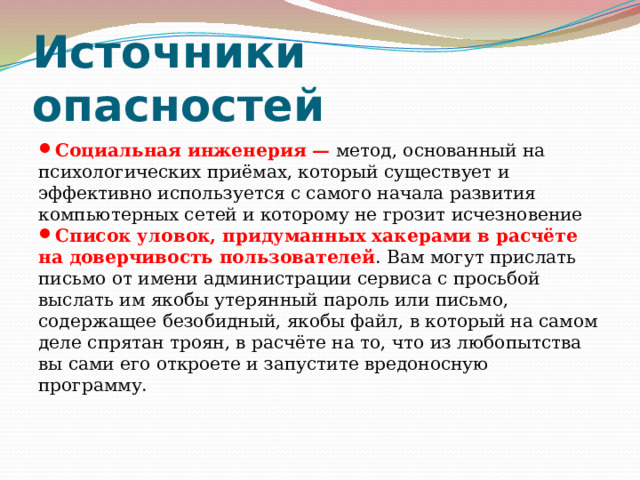 Источники опасностей

• Социальная инженерия — метод, основанный на психологических приёмах, который существует и эффективно используется с самого начала развития компьютерных сетей и которому не грозит исчезновение
• Список уловок, придуманных хакерами в расчёте на доверчивость пользователей. Вам могут прислать письмо от имени администрации сервиса с просьбой выслать им якобы утерянный пароль или письмо, содержащее безобидный, якобы файл, в который на самом деле спрятан троян, в расчёте на то, что из любопытства вы сами его откроете и запустите вредоносную программу.